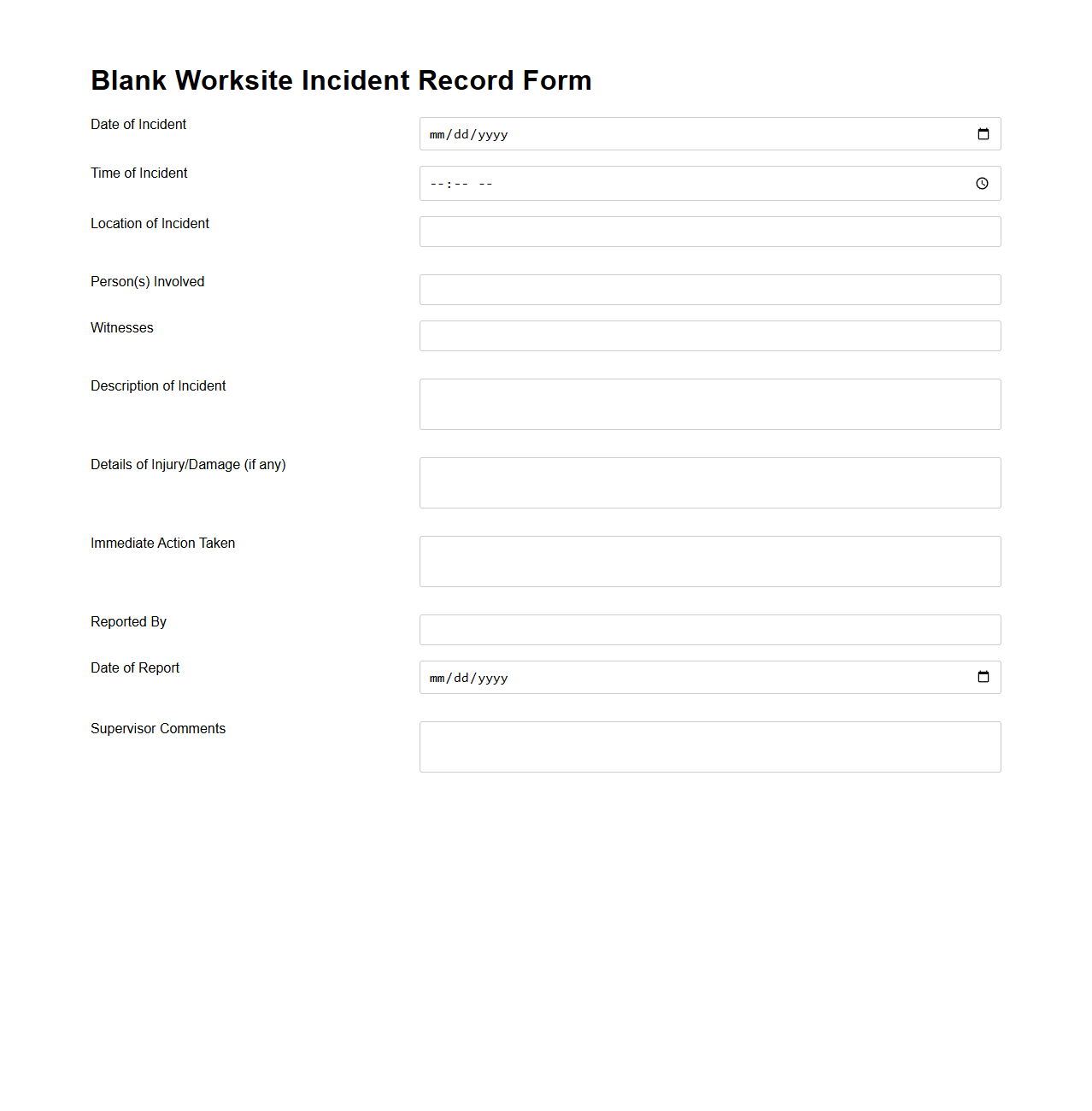 Blank Worksite Incident Record Form

Date of Incident
mm/dd/yyyy

Time of Incident
--:-- --

Location of Incident

Person(s) Involved

Witnesses

Description of Incident

Details of Injury/Damage (if any)

Immediate Action Taken

Reported By

Date of Report
mm/dd/yyyy

Supervisor Comments